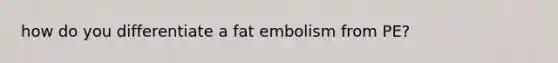 how do you differentiate a fat embolism from PE?